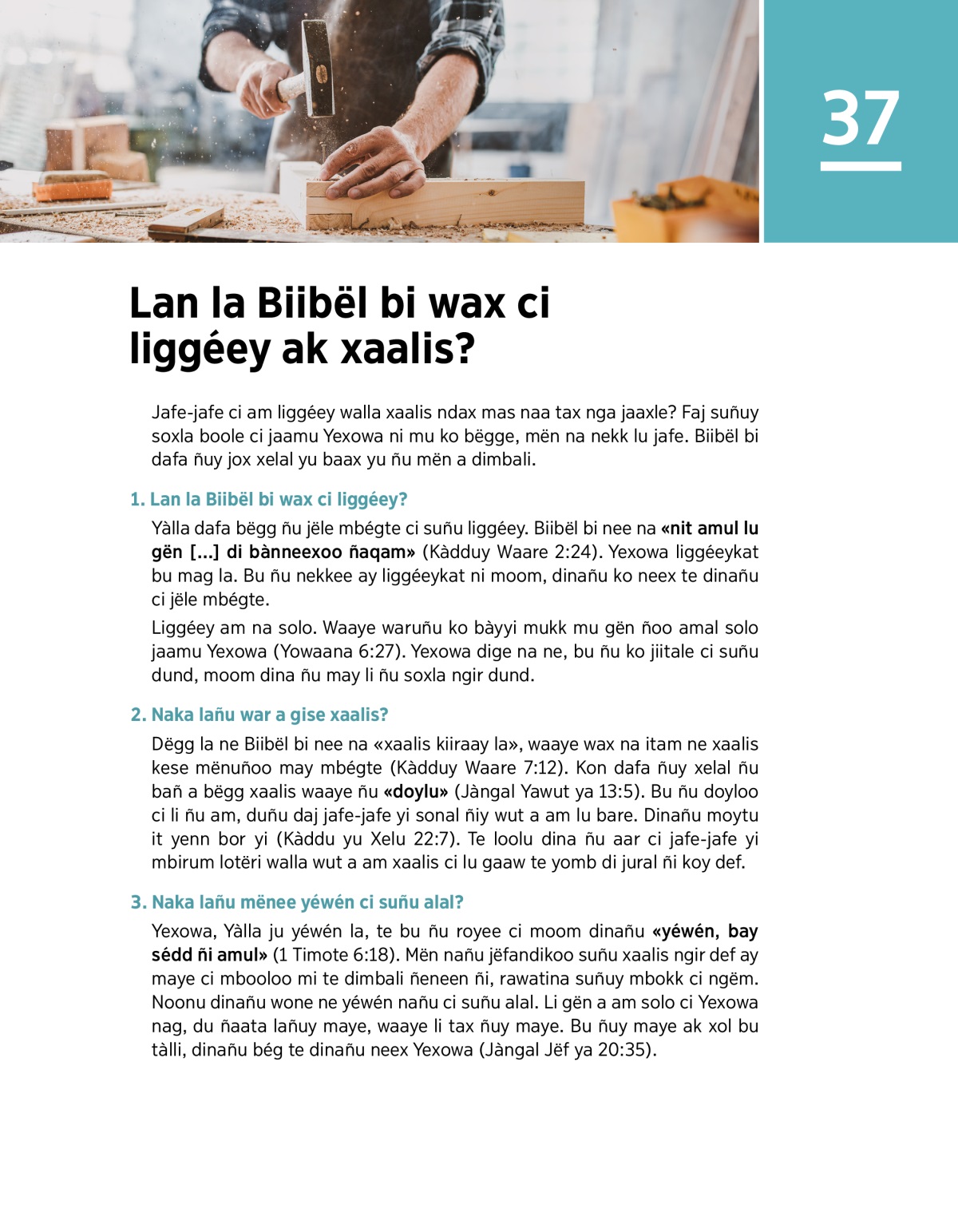 37

Lan la Biibël bi wax ci liggéey ak xaalis?

Jafe-jafe ci am liggéey walla xaalis ndax mas naa tax nga jaaxle? Faj suñuy soxla boole ci jaamu Yexowa ni mu ko bëgge, mën na nekk lu jafe. Biibël bi dafa ñuy jox xelal yu baax yu ñu mën a dimbali.

1. Lan la Biibël bi wax ci liggéey?

Yàlla dafa bëgg ñu jële mbégte ci suñu liggéey. Biibël bi nee na «nit amul lu gën [...] di bànneexoo ñaqam» (Kàdduy Waare 2:24). Yexowa liggéeykat bu mag la. Bu ñu nekkee ay liggéeykat ni moom, dinañu ko neex te dinañu ci jële mbégte.

Liggéey am na solo. Waaye waruñu ko bàyyi mukk mu gën ñoo amal solo jaamu Yexowa (Yowaana 6:27). Yexowa dige na ne, bu ñu ko jiitale ci suñu dund, moom dina ñu may li ñu soxla ngir dund.

2. Naka lañu war a gise xaalis?

Dëgg la ne Biibël bi nee na «xaalis kiiraay la», waaye wax na itam ne xaalis kese mënuñoo may mbégte (Kàdduy Waare 7:12). Kon dafa ñuy xelal ñu bañ a bëgg xaalis waaye ñu «doylu» (Jàngal Yawut ya 13:5). Bu ñu doyloo ci li ñu am, duñu daj jafe-jafe yi sonal ñiy wut a am lu bare. Dinañu moytu it yenn bor yi (Kàddu yu Xelu 22:7). Te loolu dina ñu aar ci jafe-jafe yi mbirum lotëri walla wut a am xaalis ci lu gaaw te yomb di jural ñi koy def.

3. Naka lañu mënee yéwén ci suñu alal?

Yexowa, Yàlla ju yéwén la, te bu ñu royee ci moom dinañu «yéwén, bay sédd ñi amul» (1 Timote 6:18). Mën nañu jëfandikoo suñu xaalis ngir def ay maye ci mbooloo mi te dimbali ñeneen ñi, rawatina suñuy mbokk ci ngëm. Noonu dinañu wone ne yéwén nañu ci suñu alal. Li gën a am solo ci Yexowa nag, du ñaata lañuy maye, waaye li tax ñuy maye. Bu ñuy maye ak xol bu tàlli, dinañu bég te dinañu neex Yexowa (Jàngal Jëf ya 20:35).